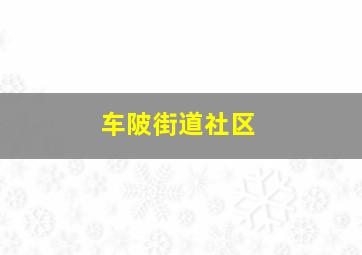 车陂街道社区